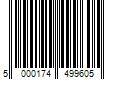 5 000174 499605